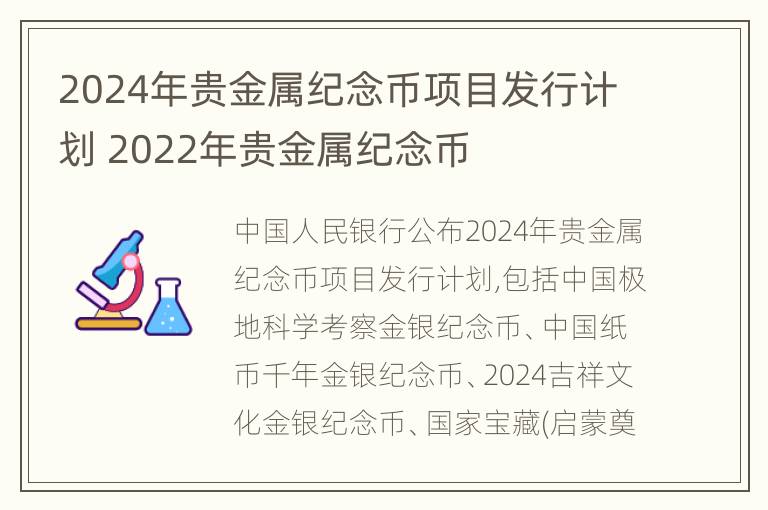 2024年贵金属纪念币项目发行计划 2022年贵金属纪念币

中国人民银行公布2024年贵金属纪念币项目发行计划,包括中国极地科学考察金银纪念币、中国纸币千年金银纪念币、2024吉祥文化金银纪念币、国家宝藏(启蒙奠